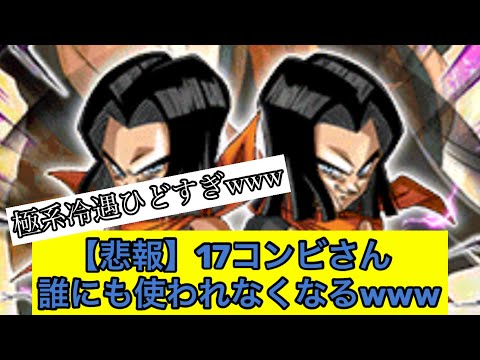 極系冷遇ひどすぎwww

【悲報】17コンビさん
誰にも使われなくなるwww